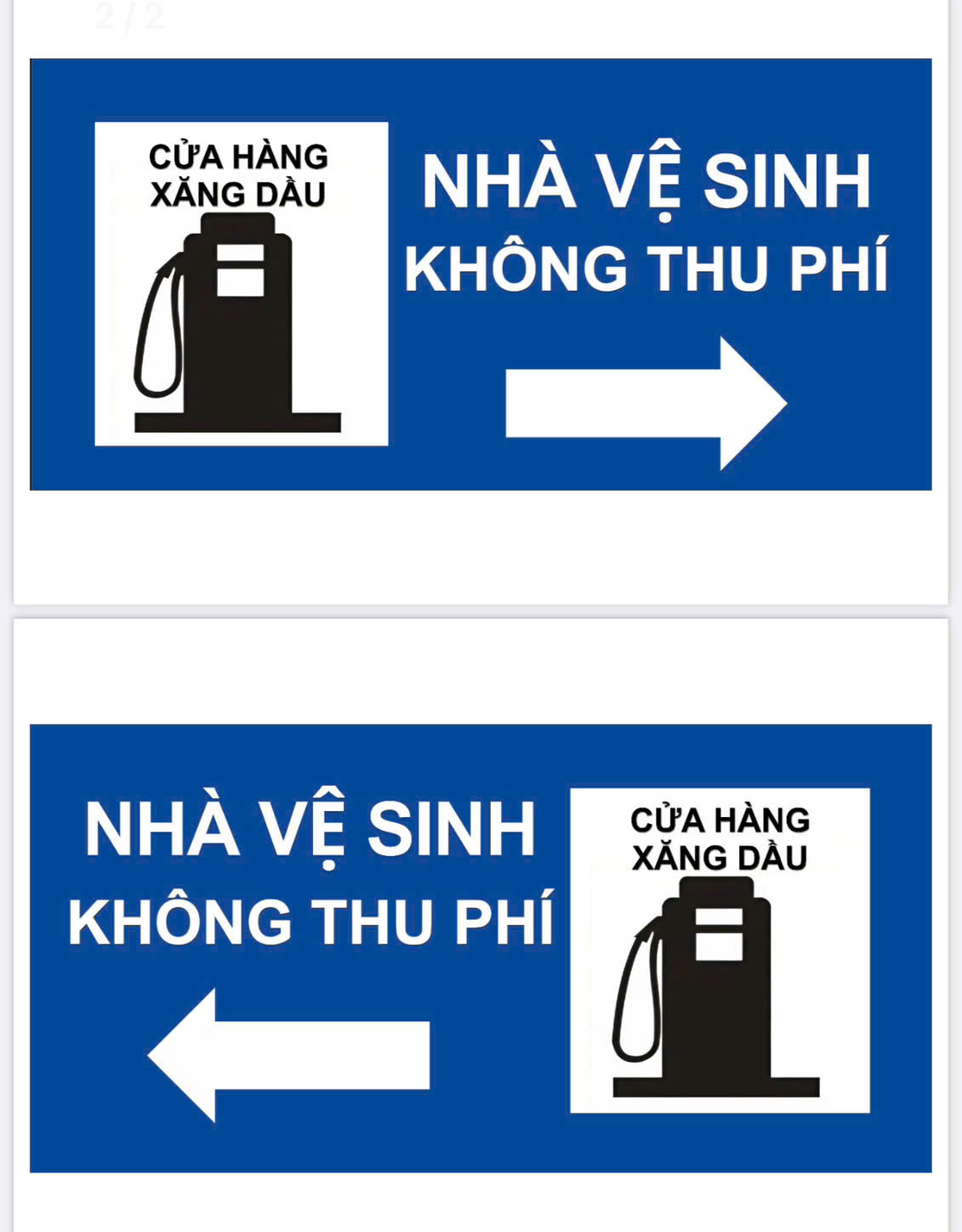 2 / 2

CỬA HÀNG XĂNG DẦU

NHÀ VỆ SINH KHÔNG THU PHÍ

NHÀ VỆ SINH KHÔNG THU PHÍ

CỬA HÀNG XĂNG DẦU